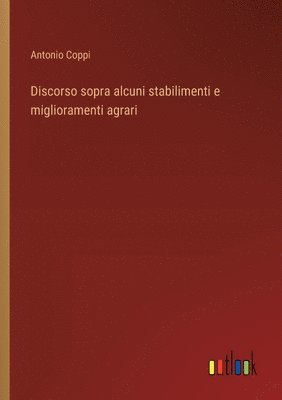 Antonio Coppi

Discorso sopra alcuni stabilimenti e miglioramenti agrari

outlook